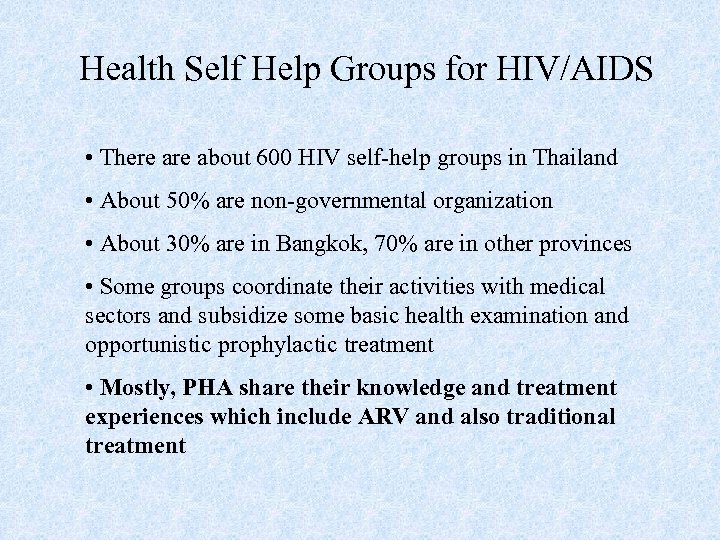 Health Self Help Groups for HIV/AIDS

• There are about 600 HIV self-help groups in Thailand

• About 50% are non-governmental organization

• About 30% are in Bangkok, 70% are in other provinces

• Some groups coordinate their activities with medical sectors and subsidize some basic health examination and opportunistic prophylactic treatment

• Mostly, PHA share their knowledge and treatment experiences which include ARV and also traditional treatment